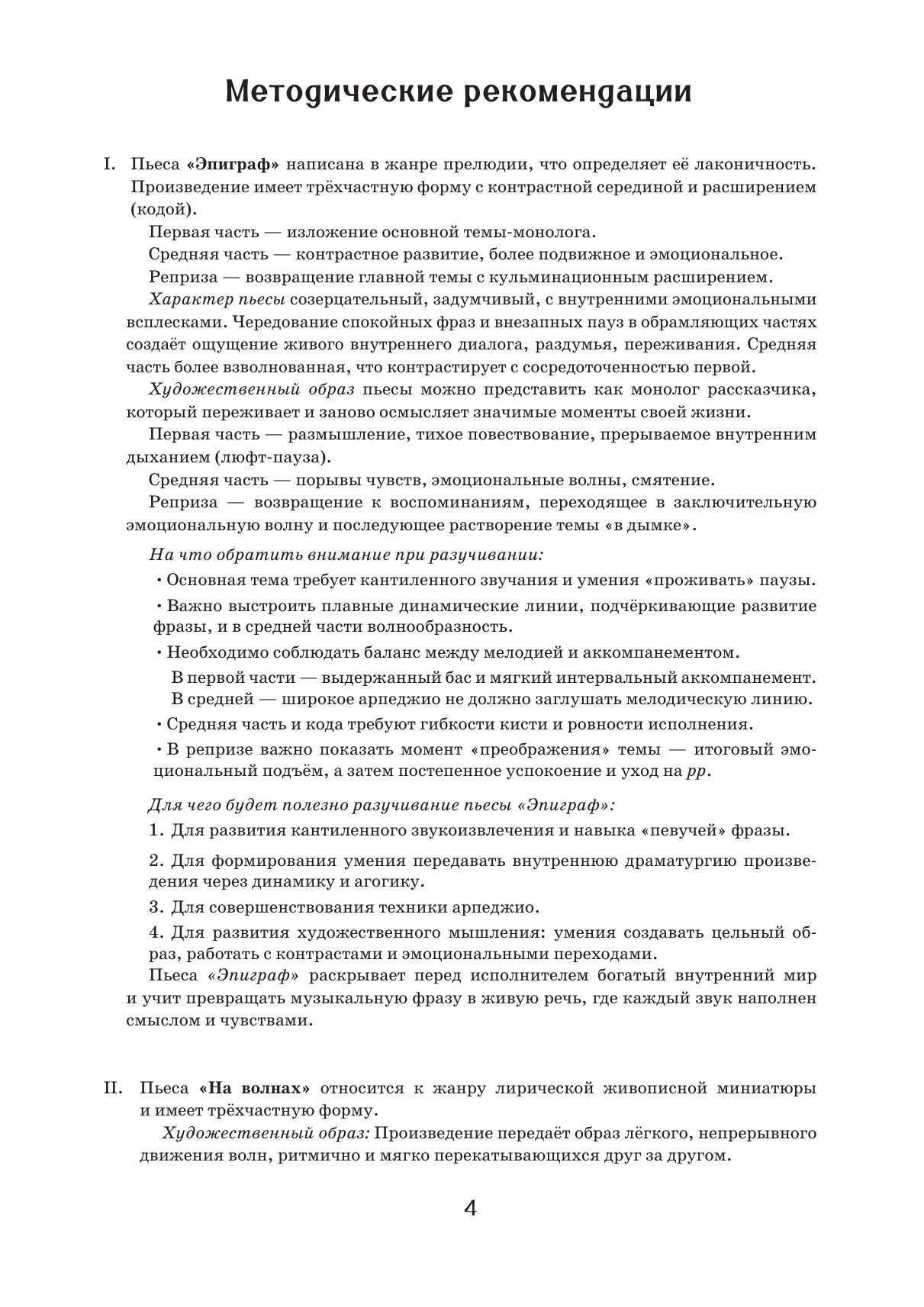 Методические рекомендации

I. Пьеса «Эпиграф» написана в жанре прелюдии, что определяет её лаконичность. Произведение имеет трёхчастную форму с контрастной серединой и расширением (кодой).

Первая часть — изложение основной темы-монолога.

Средняя часть — контрастное развитие, более подвижное и эмоциональное.

Реприза — возвращение главной темы с кульминационным расширением.

Характер пьесы созерцательный, задумчивый, с внутренними эмоциональными всплесками. Чередование спокойных фраз и внезапных пауз в обрамляющих частях создаёт ощущение живого внутреннего диалога, раздумья, переживания. Средняя часть более взволнованная, что контрастирует с сосредоточенностью первой.

Художественный образ пьесы можно представить как монолог рассказчика, который переживает и заново осмысляет значимые моменты своей жизни.

Первая часть — размышление, тихое повествование, прерываемое внутренним дыханием (люфт-пауза).

Средняя часть — порывы чувств, эмоциональные волны, смятение.

Реприза — возвращение к воспоминаниям, переходящее в заключительную эмоциональную волну и последующее растворение темы «в дымке».

На что обратить внимание при разучивании:

• Основная тема требует кантиленного звучания и умения «проживать» паузы.

• Важно выстроить плавные динамические линии, подчёркивающие развитие фразы, и в средней части волнообразность.

• Необходимо соблюдать баланс между мелодией и аккомпанементом.

В первой части — выдержанный бас и мягкий интервальный аккомпанемент. В средней — широкое арпеджио не должно заглушать мелодическую линию.

• Средняя часть и кода требуют гибкости кисти и ровности исполнения.

• В репризе важно показать момент «преображения» темы — итоговый эмоциональный подъём, а затем постепенное успокоение и уход на pp.

Для чего будет полезно разучивание пьесы «Эпиграф»:

1. Для развития кантиленного звукоизвлечения и навыка «певучей» фразы.

2. Для формирования умения передавать внутреннюю драматургию произведения через динамику и агогику.

3. Для совершенствования техники арпеджио.

4. Для развития художественного мышления: умения создавать цельный образ, работать с контрастами и эмоциональными переходами.

Пьеса «Эпиграф» раскрывает перед исполнителем богатый внутренний мир и учит превращать музыкальную фразу в живую речь, где каждый звук наполнен смыслом и чувствами.

II. Пьеса «На волнах» относится к жанру лирической живописной миниатюры и имеет трёхчастную форму.

Художественный образ: Произведение передаёт образ лёгкого, непрерывного движения волн, ритмично и мягко перекатывающихся друг за другом.

4